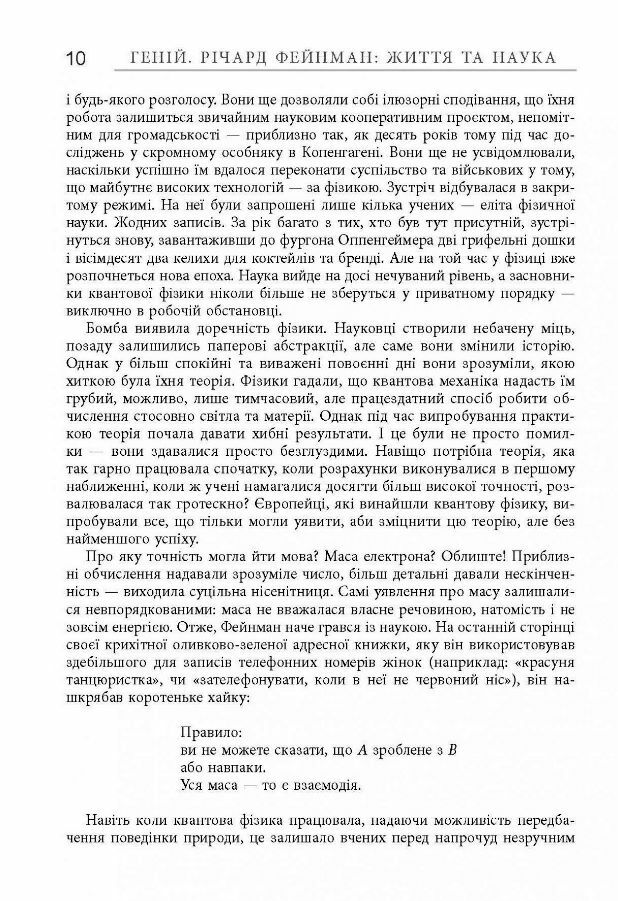 10 ГЕНІЙ. РІЧАРД ФЕЙНМАН: ЖИТТЯ ТА НАУКА

і будь-якого розголосу. Вони ще дозволяли собі ілюзорні сподівання, що їхня робота залишиться звичайним науковим кооперативним проєктом, непомітним для громадськості — приблизно так, як десять років тому під час досліджень у скромному особняку в Копенгагені. Вони ще не усвідомлювали, наскільки успішно їм вдалося переконати суспільство та військових у тому, що майбутнє високих технологій — за фізикою. Зустріч відбувалася в закритому режимі. На неї були запрошені лише кілька учених — еліта фізичної науки. Жодних записів. За рік багато з тих, хто був тут присутній, зустрінуться знову, завантаживши до фургона Оппенгеймера дві грифельні дошки і вісімдесят два келихи для коктейлів та бренді. Але на той час у фізиці вже розпочнеться нова епоха. Наука вийде на досі нечуваний рівень, а засновники квантової фізики ніколи більше не зберуться у приватному порядку — виключно в робочій обстановці.

Бомба виявила доречність фізики. Науковці створили небачену міць, позаду залишились паперові абстракції, але саме вони змінили історію. Однак у більш спокійні та виважені повоєнні дні вони зрозуміли, якою хиткою була їхня теорія. Фізики гадали, що квантова механіка надасть їм грубий, можливо, лише тимчасовий, але працездатний спосіб робити обчислення стосовно світла та матерії. Однак під час випробування практикою теорія почала давати хибні результати. І це були не просто помилки — вони здавалися просто безглуздими. Навіщо потрібна теорія, яка так гарно працювала спочатку, коли розрахунки виконувалися в першому наближенні, коли ж учені намагалися досягти більш високої точності, розвалювалася так гротескно? Європейці, які винайшли квантову фізику, випробували все, що тільки могли уявити, аби зміцнити цю теорію, але без найменшого успіху.

Про яку точність могла йти мова? Маса електрона? Облиште! Приблизні обчислення надавали зрозуміле число, більш детальні давали нескінченність — виходила суцільна нісенітниця. Самі уявлення про масу залишалися невпорядкованими: маса не вважалася власне речовиною, натомість і не зовсім енергією. Отже, Фейнман наче грався із наукою. На останній сторінці своєї крихітної оливково-зеленої адресної книжки, яку він використовував здебільшого для записів телефонних номерів жінок (наприклад: «красуня танцюристка», чи «зателефонувати, коли в неї не червоний ніс»), він нашкрябав коротеньке хайку:

Правило:
ви не можете сказати, що $A$ зроблене з $B$
або навпаки.
Уся маса — то є взаємодія.

Навіть коли квантова фізика працювала, надаючи можливість передбачення поведінки природи, це залишало вчених перед напрочуд незручним